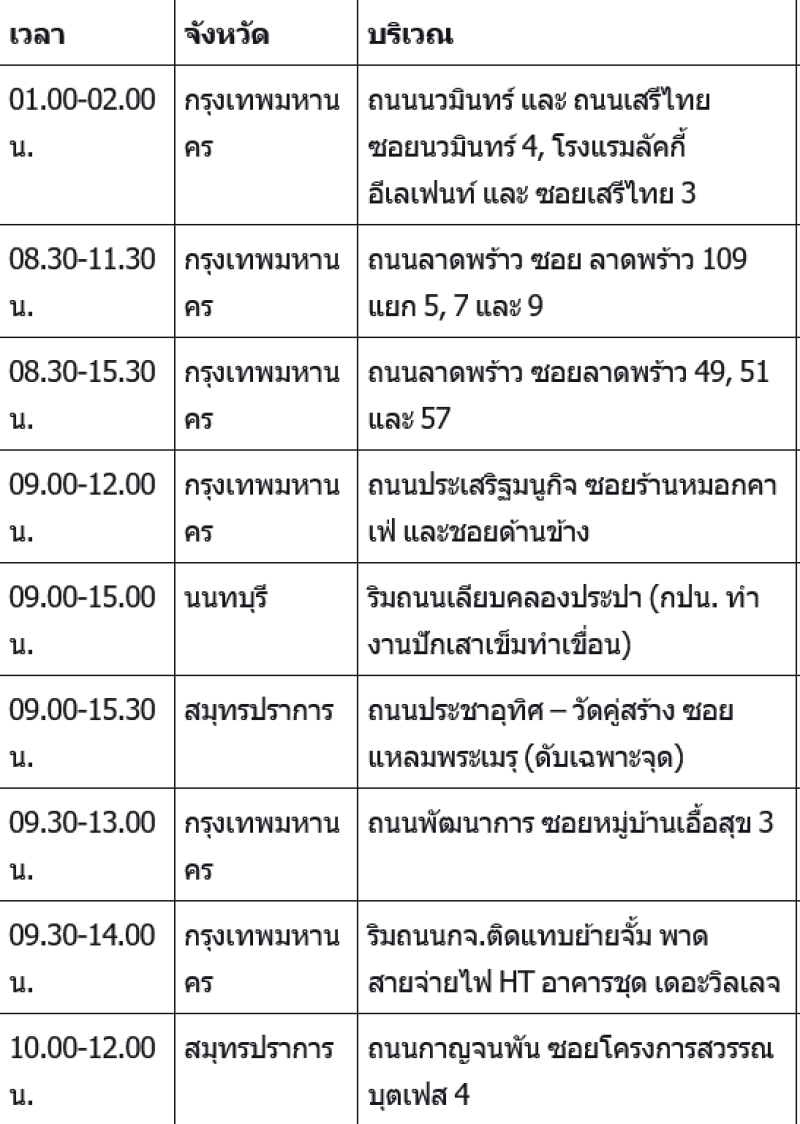 | เวลา | จังหวัด | บริเวณ |
|---|---|---|
| 01.00-02.00 น. | กรุงเทพมหานคร | ถนนนวมินทร์ และ ถนนเสรีไทย ซอยนวมินทร์ 4, โรงแรมลัคกี้ อีเลเฟนท์ และ ซอยเสรีไทย 3 |
| 08.30-11.30 น. | กรุงเทพมหานคร | ถนนลาดพร้าว ซอย ลาดพร้าว 109 แยก 5, 7 และ 9 |
| 08.30-15.30 น. | กรุงเทพมหานคร | ถนนลาดพร้าว ซอยลาดพร้าว 49, 51 และ 57 |
| 09.00-12.00 น. | กรุงเทพมหานคร | ถนนประเสริฐมนูกิจ ซอยร้านหมอกคาเฟ่ และซอยด้านข้าง |
| 09.00-15.00 น. | นนทบุรี | ริมถนนเลียบคลองประปา (กปน. ทำงานปักเสาเข็มทำเขื่อน) |
| 09.00-15.30 น. | สมุทรปราการ | ถนนประชาอุทิศ – วัดคู่สร้าง ซอยแหลมพระเมรุ (ดับเฉพาะจุด) |
| 09.30-13.00 น. | กรุงเทพมหานคร | ถนนพัฒนาการ ซอยหมู่บ้านเอื้อสุข 3 |
| 09.30-14.00 น. | กรุงเทพมหานคร | ริมถนนกจ.ติดแทบย้ายจั้ม พาดสายจ่ายไฟ HT อาคารชุด เดอะวิลเลจ |
| 10.00-12.00 น. | สมุทรปราการ | ถนนกาญจนพัน ซอยโครงการสวรรณบุตเฟส 4 |